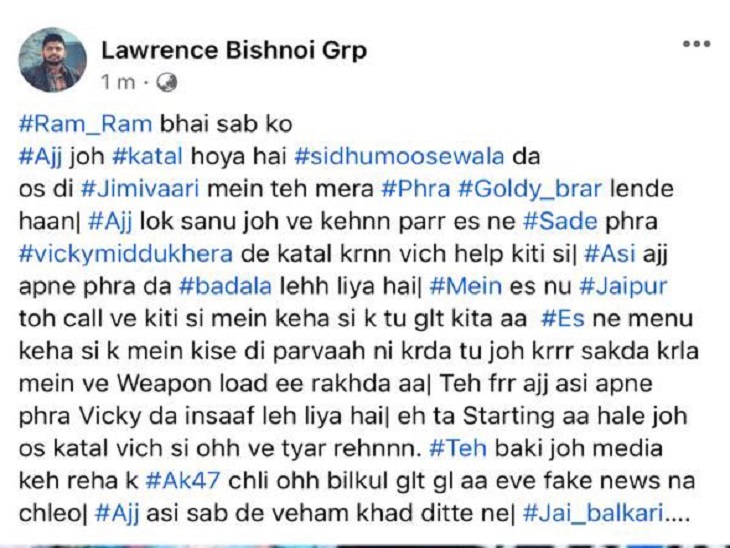 Lawrence Bishnoi Grp
1 m ·

#Ram_Ram bhai sab ko
#Ajj joh #katal hoya hai #sidhumoosewala da os di #Jimivaari mein teh mera #Phra #Goldy_brar lende haan| #Ajj lok sanu joh ve kehnn parr es ne #Sade phra #vickymiddukhera de katal krnn vich help kiti si| #Asi ajj apne phra da #badala lehh liya hai| #Mein es nu #Jaipur toh call ve kiti si mein keha si k tu glt kita aa #Es ne menu keha si k mein kise di parvaah ni krda tu joh krrr sakda krla mein ve Weapon load ee rakhda aa| Teh frr ajj asi apne phra Vicky da insaaf leh liya hai| eh ta Starting aa hale joh os katal vich si ohh ve tyar rehnnn. #Teh baki joh media keh reha k #Ak47 chli ohh bilkul glt gl aa eve fake news na chleo| #Ajj asi sab de veham khad ditte ne| #Jai_balkari....